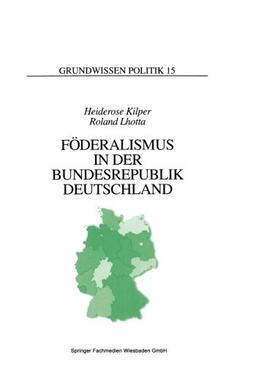 GRUNDWISSEN POLITIK 15

Heiderose Kilper
Roland Lhotta

FÖDERALISMUS
IN DER
BUNDESREPUBLIK
DEUTSCHLAND

Springer Fachmedien Wiesbaden GmbH